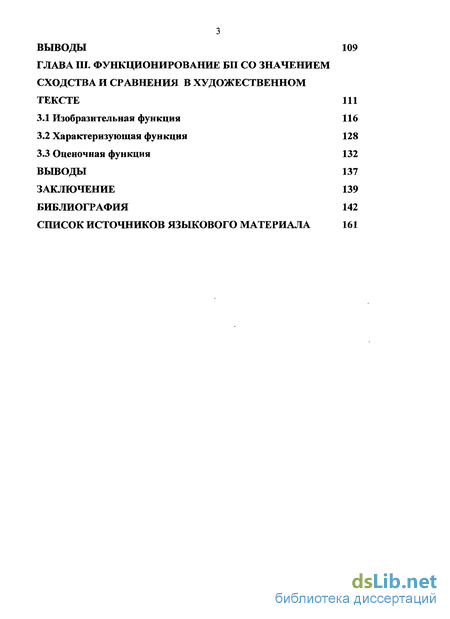 3

ВЫВОДЫ 109

ГЛАВА III. ФУНКЦИОНИРОВАНИЕ БП СО ЗНАЧЕНИЕМ СХОДСТВА И СРАВНЕНИЯ В ХУДОЖЕСТВЕННОМ ТЕКСТЕ 111

3.1 Изобразительная функция 116

3.2 Характеризующая функция 128

3.3 Оценочная функция 132

ВЫВОДЫ 137

ЗАКЛЮЧЕНИЕ 139

БИБЛИОГРАФИЯ 142

СПИСОК ИСТОЧНИКОВ ЯЗЫКОВОГО МАТЕРИАЛА 161

dsLib.net
библиотека диссертаций